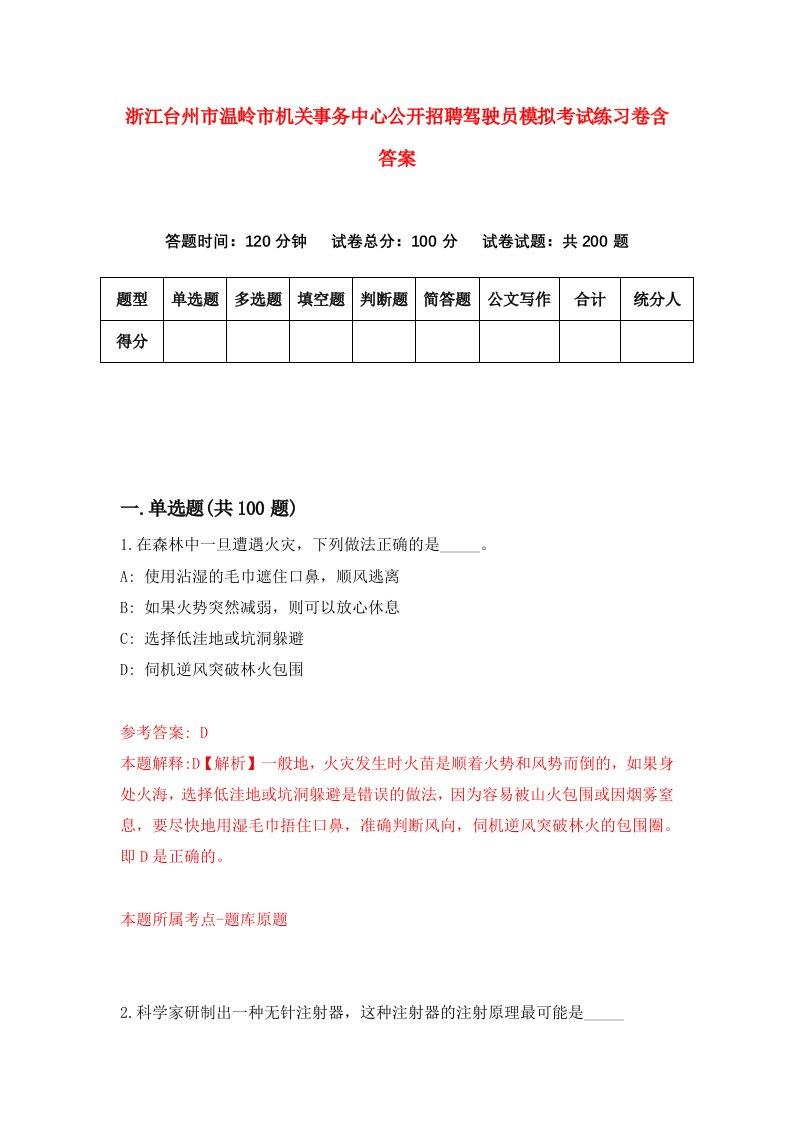 浙江台州市温岭市机关事务中心公开招聘驾驶员模拟考试练习卷含答案

答题时间：120 分钟　试卷总分：100 分　试卷试题：共 200 题

| 题型 | 单选题 | 多选题 | 填空题 | 判断题 | 简答题 | 公文写作 | 合计 | 统分人 |
|---|---|---|---|---|---|---|---|---|
| 得分 | | | | | | | | |

一.单选题(共 100 题)

1.在森林中一旦遭遇火灾，下列做法正确的是_____。

A: 使用沾湿的毛巾遮住口鼻，顺风逃离

B: 如果火势突然减弱，则可以放心休息

C: 选择低洼地或坑洞躲避

D: 伺机逆风突破林火包围

参考答案: D

本题解释:D【解析】一般地，火灾发生时火苗是顺着火势和风势而倒的，如果身处火海，选择低洼地或坑洞躲避是错误的做法，因为容易被山火包围或因烟雾窒息，要尽快地用湿毛巾捂住口鼻，准确判断风向，伺机逆风突破林火的包围圈。即 D 是正确的。

本题所属考点-题库原题

2.科学家研制出一种无针注射器，这种注射器的注射原理最可能是_____